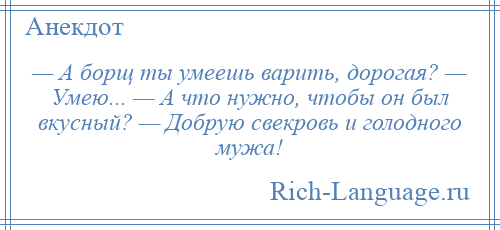 Анекдот

— А борщ ты умеешь варить, дорогая? — Умею... — А что нужно, чтобы он был вкусный? — Добрую свекровь и голодного мужа!

Rich-Language.ru